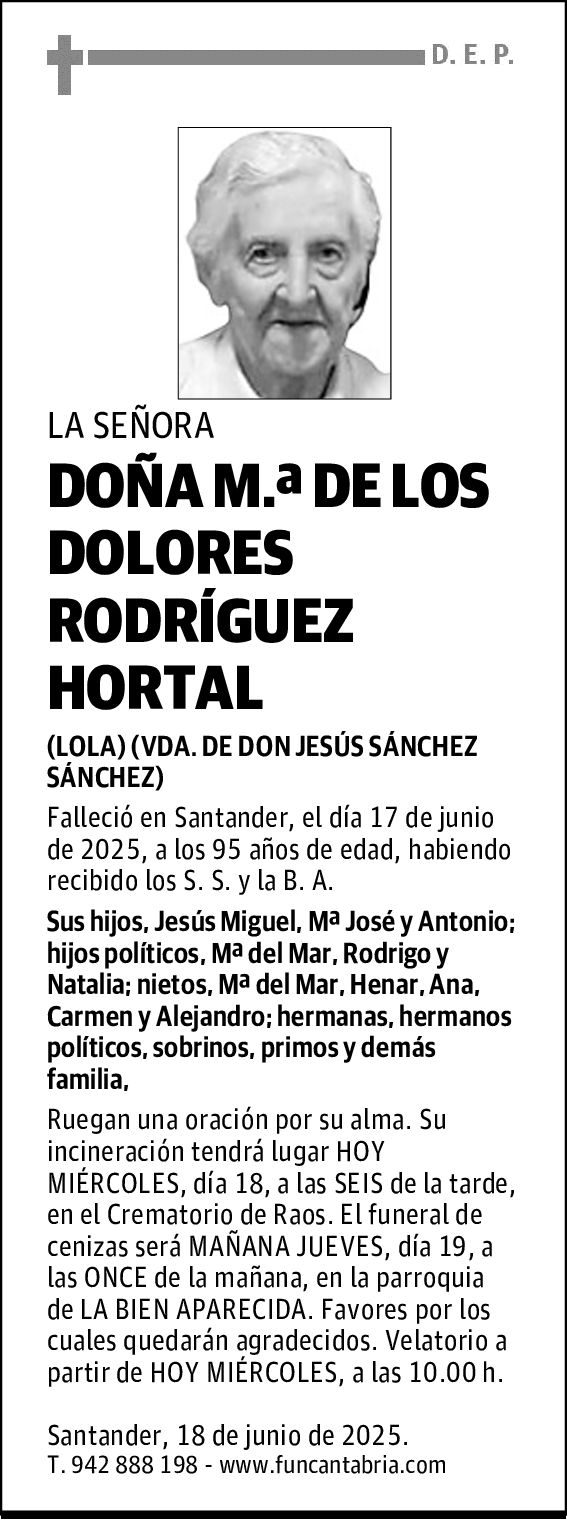 D. E. P.

LA SEÑORA

DOÑA M.ª DE LOS DOLORES RODRÍGUEZ HORTAL

(LOLA) (VDA. DE DON JESÚS SÁNCHEZ SÁNCHEZ)

Falleció en Santander, el día 17 de junio de 2025, a los 95 años de edad, habiendo recibido los S. S. y la B. A.

Sus hijos, Jesús Miguel, Mª José y Antonio; hijos políticos, Mª del Mar, Rodrigo y Natalia; nietos, Mª del Mar, Henar, Ana, Carmen y Alejandro; hermanas, hermanos políticos, sobrinos, primos y demás familia,

Ruegan una oración por su alma. Su incineración tendrá lugar HOY MIÉRCOLES, día 18, a las SEIS de la tarde, en el Crematorio de Raos. El funeral de cenizas será MAÑANA JUEVES, día 19, a las ONCE de la mañana, en la parroquia de LA BIEN APARECIDA. Favores por los cuales quedarán agradecidos. Velatorio a partir de HOY MIÉRCOLES, a las 10.00 h.

Santander, 18 de junio de 2025.
T. 942 888 198 - www.funcantabria.com